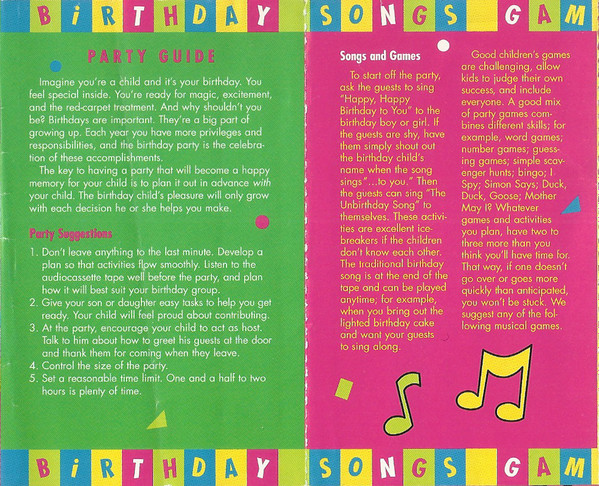 BiRTHDAY SONGS GAM

PARTY GUIDE

Imagine you're a child and it's your birthday. You feel special inside. You're ready for magic, excitement, and the red-carpet treatment. And why shouldn't you be? Birthdays are important. They're a big part of growing up. Each year you have more privileges and responsibilities, and the birthday party is the celebration of these accomplishments.

The key to having a party that will become a happy memory for your child is to plan it out in advance with your child. The birthday child's pleasure will only grow with each decision he or she helps you make.

Party Suggestions

1. Don't leave anything to the last minute. Develop a plan so that activities flow smoothly. Listen to the audiocassette tape well before the party, and plan how it will best suit your birthday group.
2. Give your son or daughter easy tasks to help you get ready. Your child will feel proud about contributing.
3. At the party, encourage your child to act as host. Talk to him about how to greet his guests at the door and thank them for coming when they leave.
4. Control the size of the party.
5. Set a reasonable time limit. One and a half to two hours is plenty of time.

Songs and Games

To start off the party, ask the guests to sing "Happy, Happy Birthday to You" to the birthday boy or girl. If the guests are shy, have them simply shout out the birthday child's name when the song sings"...to you." Then the guests can sing "The Unbirthday Song" to themselves. These activities are excellent icebreakers if the children don't know each other. The traditional birthday song is at the end of the tape and can be played anytime; for example, when you bring out the lighted birthday cake and want your guests to sing along.

Good children's games are challenging, allow kids to judge their own success, and include everyone. A good mix of party games combines different skills; for example, word games; number games; guessing games; simple scavenger hunts; bingo; I Spy; Simon Says; Duck, Duck, Goose; Mother May I? Whatever games and activities you plan, have two to three more than you think you'll have time for. That way, if one doesn't go over or goes more quickly than anticipated, you won't be stuck. We suggest any of the following musical games.

BiRTHDAY SONGS GAM